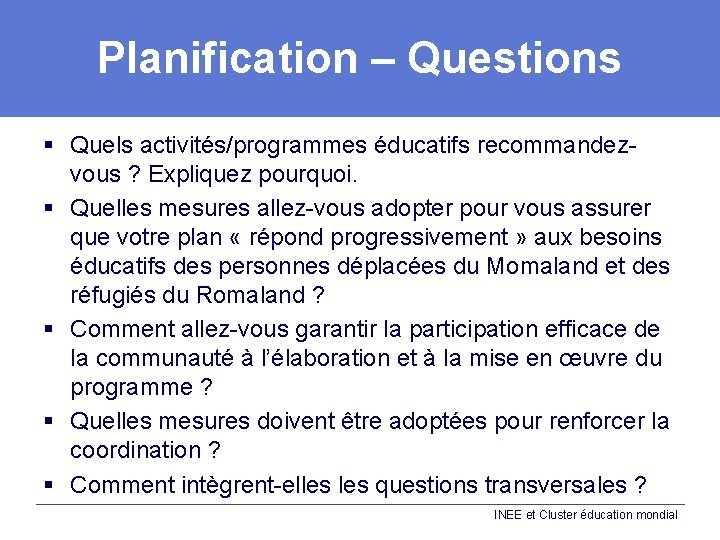 Planification – Questions

▪ Quels activités/programmes éducatifs recommandez-vous ? Expliquez pourquoi.

▪ Quelles mesures allez-vous adopter pour vous assurer que votre plan « répond progressivement » aux besoins éducatifs des personnes déplacées du Momaland et des réfugiés du Romaland ?

▪ Comment allez-vous garantir la participation efficace de la communauté à l'élaboration et à la mise en œuvre du programme ?

▪ Quelles mesures doivent être adoptées pour renforcer la coordination ?

▪ Comment intègrent-elles les questions transversales ?

INEE et Cluster éducation mondial